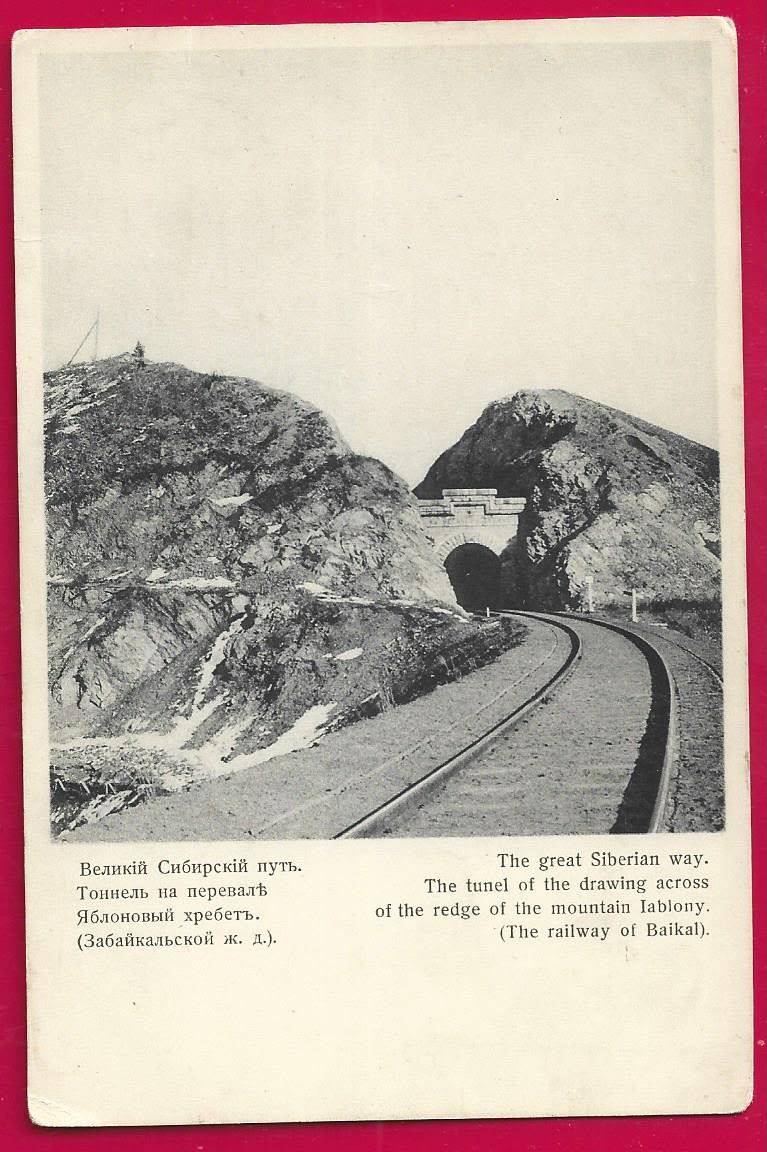 Великій Сибирскій путь.
Тоннель на перевалѣ
Яблоновый хребетъ.
(Забайкальской ж. д.).

The great Siberian way.
The tunel of the drawing across
of the redge of the mountain Iablony.
(The railway of Baikal).